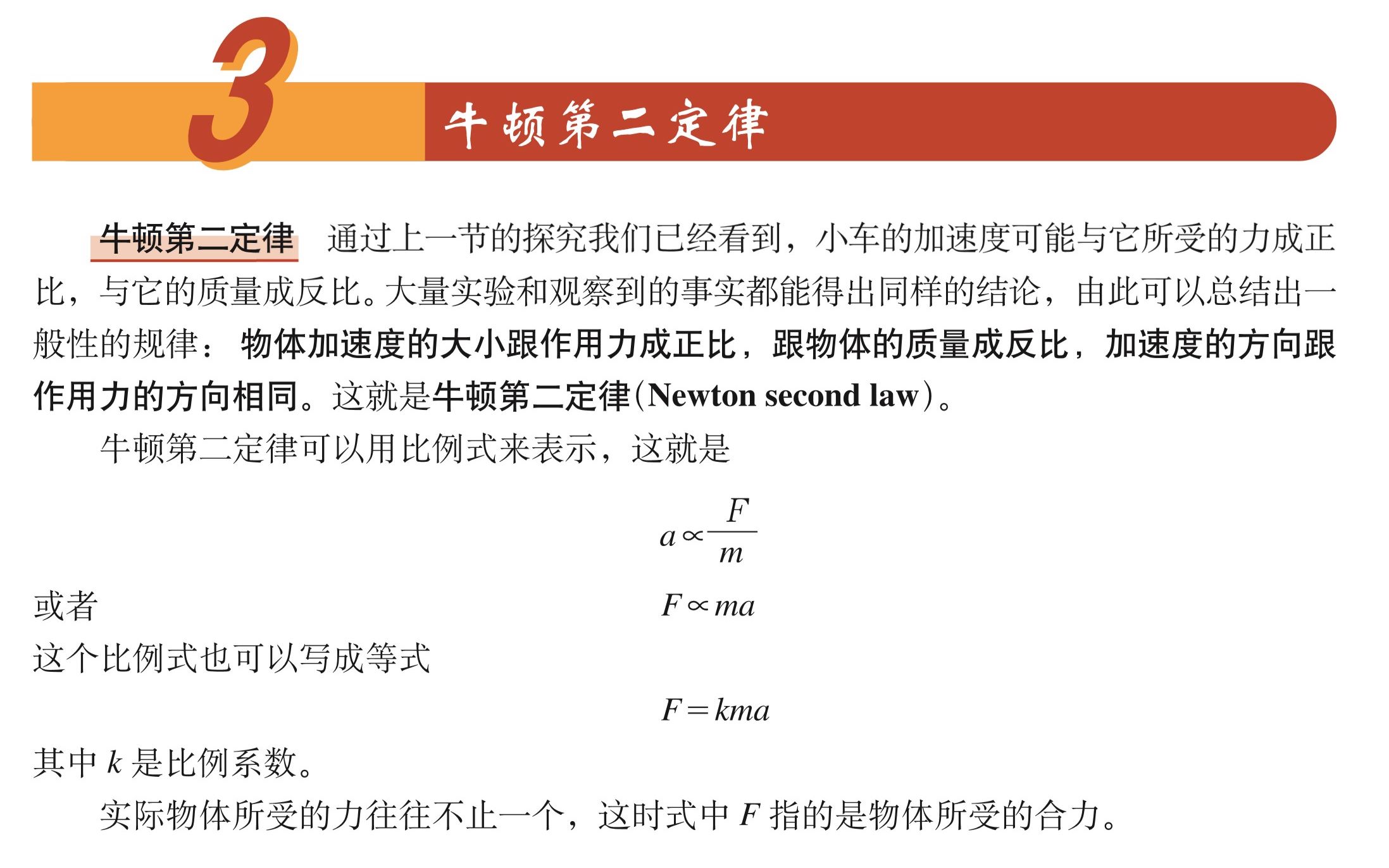 3 牛顿第二定律

牛顿第二定律　通过上一节的探究我们已经看到，小车的加速度可能与它所受的力成正比，与它的质量成反比。大量实验和观察到的事实都能得出同样的结论，由此可以总结出一般性的规律：物体加速度的大小跟作用力成正比，跟物体的质量成反比，加速度的方向跟作用力的方向相同。这就是牛顿第二定律（Newton second law）。

牛顿第二定律可以用比例式来表示，这就是

$a \propto \frac{F}{m}$

或者

$F \propto ma$

这个比例式也可以写成等式

$F = kma$

其中 $k$ 是比例系数。

实际物体所受的力往往不止一个，这时式中 $F$ 指的是物体所受的合力。